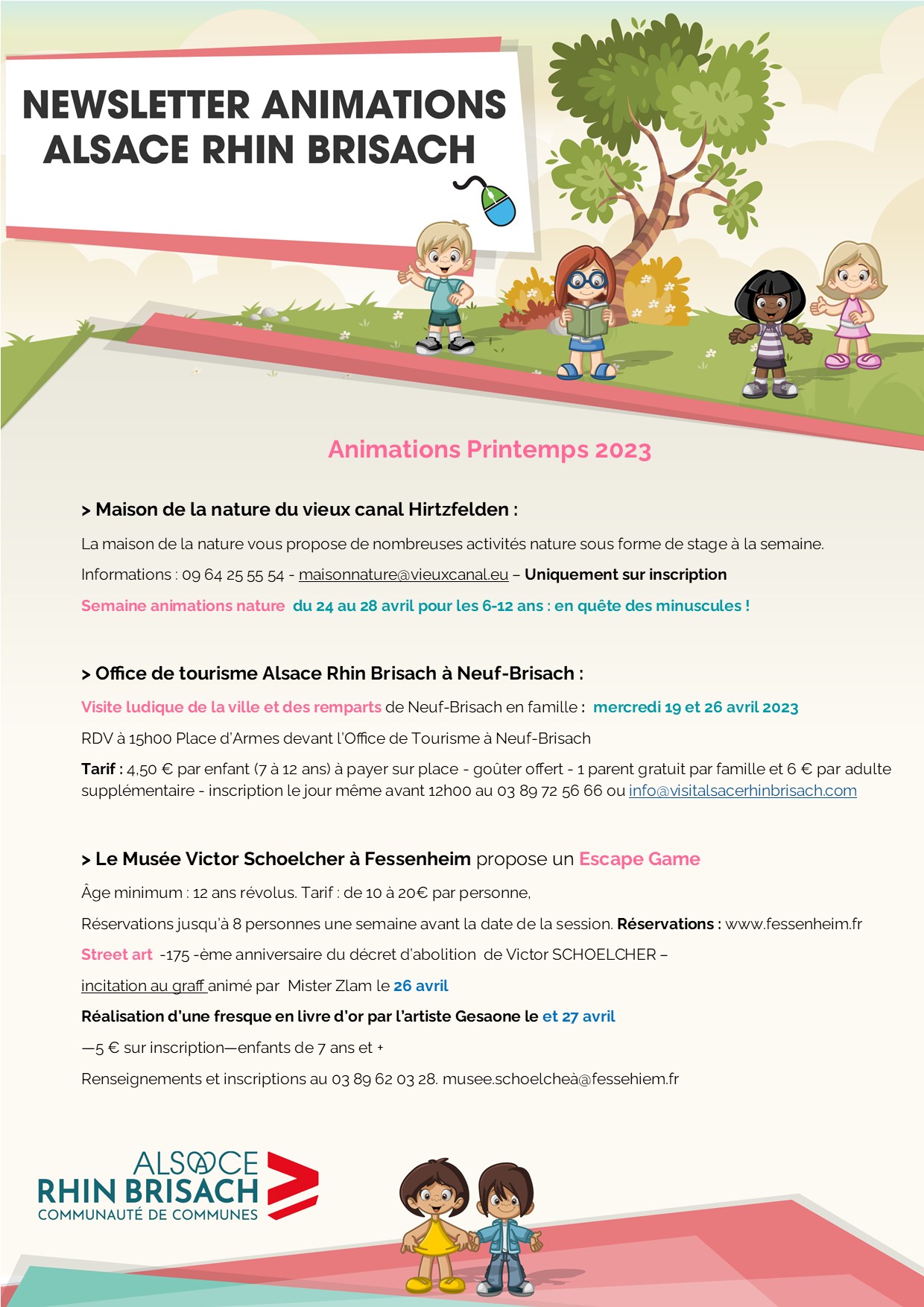 NEWSLETTER ANIMATIONS
ALSACE RHIN BRISACH

Animations Printemps 2023

> Maison de la nature du vieux canal Hirtzfelden :

La maison de la nature vous propose de nombreuses activités nature sous forme de stage à la semaine.

Informations : 09 64 25 55 54 - maisonnature@vieuxcanal.eu – Uniquement sur inscription

Semaine animations nature du 24 au 28 avril pour les 6-12 ans : en quête des minuscules !

> Office de tourisme Alsace Rhin Brisach à Neuf-Brisach :

Visite ludique de la ville et des remparts de Neuf-Brisach en famille : mercredi 19 et 26 avril 2023

RDV à 15h00 Place d'Armes devant l'Office de Tourisme à Neuf-Brisach

Tarif : 4,50 € par enfant (7 à 12 ans) à payer sur place - goûter offert - 1 parent gratuit par famille et 6 € par adulte supplémentaire - inscription le jour même avant 12h00 au 03 89 72 56 66 ou info@visitalsacerhinbrisach.com

> Le Musée Victor Schoelcher à Fessenheim propose un Escape Game

Âge minimum : 12 ans révolus. Tarif : de 10 à 20€ par personne,

Réservations jusqu'à 8 personnes une semaine avant la date de la session. Réservations : www.fessenheim.fr

Street art -175 -ème anniversaire du décret d'abolition de Victor SCHOELCHER –

incitation au graff animé par Mister Zlam le 26 avril

Réalisation d'une fresque en livre d'or par l'artiste Gesaone le et 27 avril

—5 € sur inscription—enfants de 7 ans et +

Renseignements et inscriptions au 03 89 62 03 28. musee.schoelcheà@fessehiem.fr

ALSACE
RHIN BRISACH
COMMUNAUTÉ DE COMMUNES